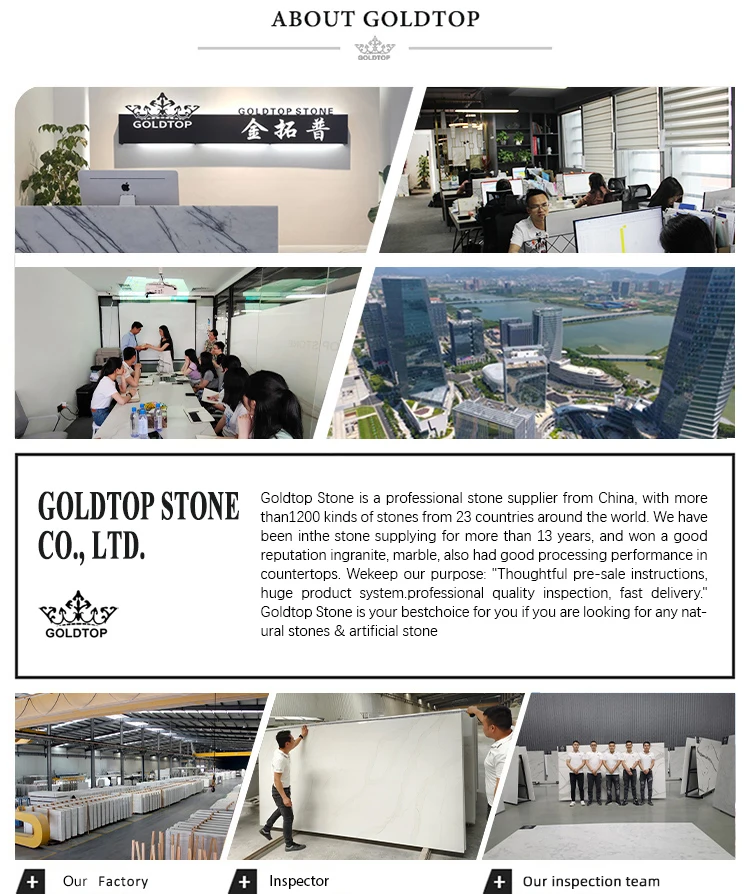 ABOUT GOLDTOP

GOLDTOP

GOLDTOP

GOLDTOP STONE
金拓普

GOLDTOP STONE CO., LTD.

GOLDTOP

Goldtop Stone is a professional stone supplier from China, with more than1200 kinds of stones from 23 countries around the world. We have been inthe stone supplying for more than 13 years, and won a good reputation ingranite, marble, also had good processing performance in countertops. Wekeep our purpose: "Thoughtful pre-sale instructions, huge product system.professional quality inspection, fast delivery." Goldtop Stone is your bestchoice for you if you are looking for any natural stones & artificial stone

+ Our Factory

+ Inspector

+ Our inspection team